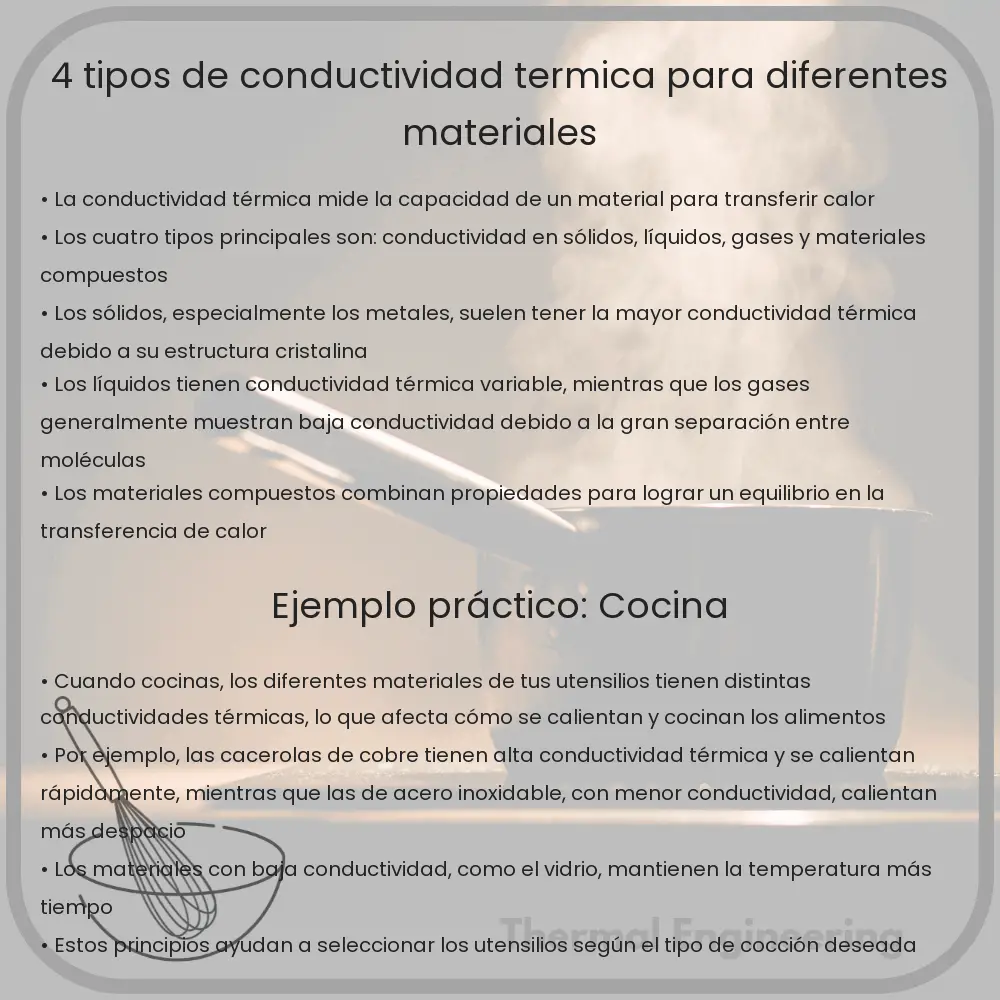 4 tipos de conductividad termica para diferentes materiales

• La conductividad térmica mide la capacidad de un material para transferir calor
• Los cuatro tipos principales son: conductividad en sólidos, líquidos, gases y materiales compuestos
• Los sólidos, especialmente los metales, suelen tener la mayor conductividad térmica debido a su estructura cristalina
• Los líquidos tienen conductividad térmica variable, mientras que los gases generalmente muestran baja conductividad debido a la gran separación entre moléculas
• Los materiales compuestos combinan propiedades para lograr un equilibrio en la transferencia de calor

Ejemplo práctico: Cocina

• Cuando cocinas, los diferentes materiales de tus utensilios tienen distintas conductividades térmicas, lo que afecta cómo se calientan y cocinan los alimentos
• Por ejemplo, las cacerolas de cobre tienen alta conductividad térmica y se calientan rápidamente, mientras que las de acero inoxidable, con menor conductividad, calientan más despacio
• Los materiales con baja conductividad, como el vidrio, mantienen la temperatura más tiempo
• Estos principios ayudan a seleccionar los utensilios según el tipo de cocción deseada

Thermal Engineering